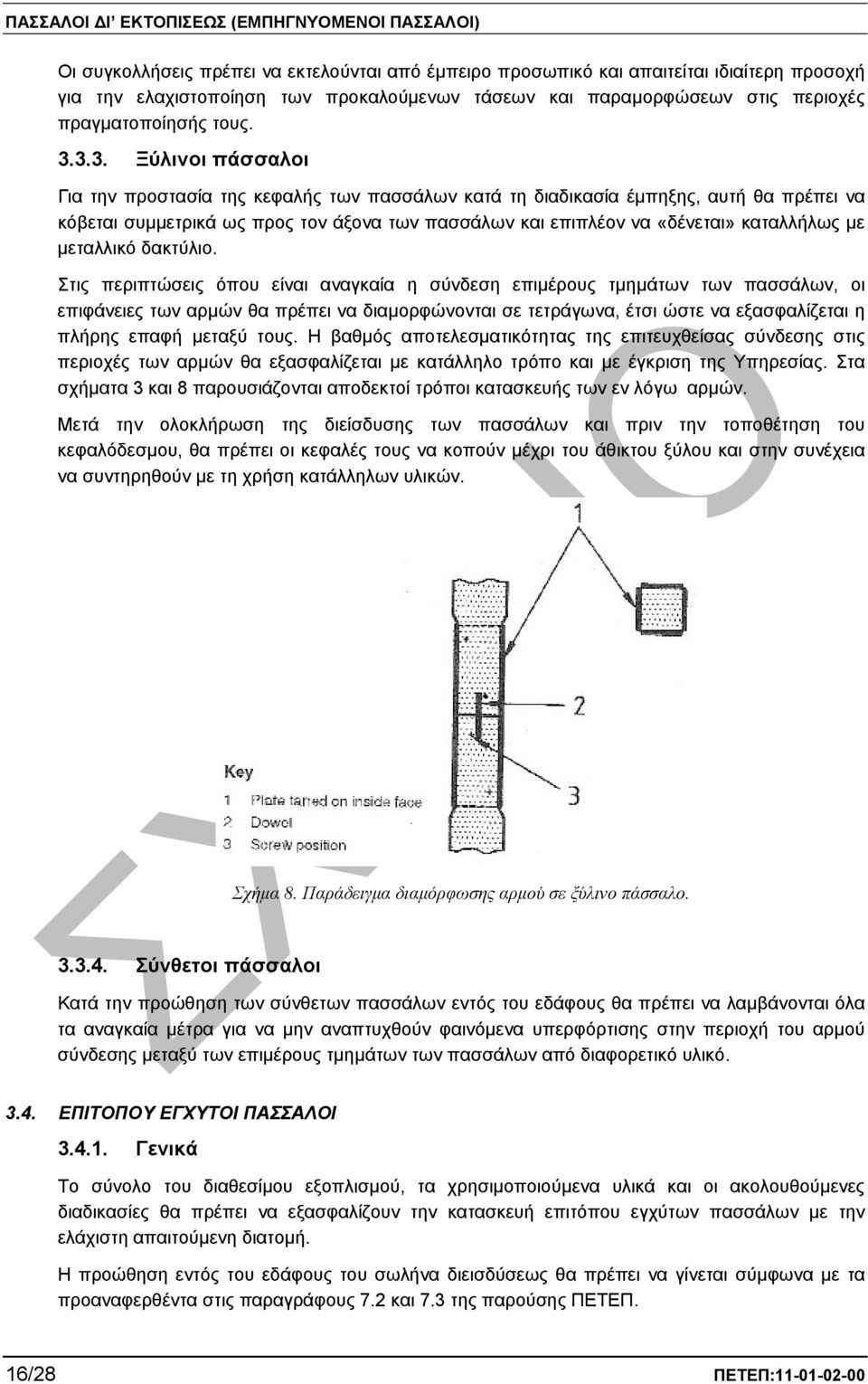 ΠΑΣΣΑΛΟΙ ∆Ι' ΕΚΤΟΠΙΣΕΩΣ (ΕΜΠΗΓΝΥΟΜΕΝΟΙ ΠΑΣΣΑΛΟΙ)

Οι συγκολλήσεις πρέπει να εκτελούνται από έµπειρο προσωπικό και απαιτείται ιδιαίτερη προσοχή για την ελαχιστοποίηση των προκαλούµενων τάσεων και παραµορφώσεων στις περιοχές πραγµατοποίησής τους.

3.3.3. Ξύλινοι πάσσαλοι

Για την προστασία της κεφαλής των πασσάλων κατά τη διαδικασία έµπηξης, αυτή θα πρέπει να κόβεται συµµετρικά ως προς τον άξονα των πασσάλων και επιπλέον να «δένεται» καταλλήλως µε µεταλλικό δακτύλιο.

Στις περιπτώσεις όπου είναι αναγκαία η σύνδεση επιµέρους τµηµάτων των πασσάλων, οι επιφάνειες των αρµών θα πρέπει να διαµορφώνονται σε τετράγωνα, έτσι ώστε να εξασφαλίζεται η πλήρης επαφή µεταξύ τους. Η βαθµός αποτελεσµατικότητας της επιτευχθείσας σύνδεσης στις περιοχές των αρµών θα εξασφαλίζεται µε κατάλληλο τρόπο και µε έγκριση της Υπηρεσίας. Στα σχήµατα 3 και 8 παρουσιάζονται αποδεκτοί τρόποι κατασκευής των εν λόγω αρµών.

Μετά την ολοκλήρωση της διείσδυσης των πασσάλων και πριν την τοποθέτηση του κεφαλόδεσµου, θα πρέπει οι κεφαλές τους να κοπούν µέχρι του άθικτου ξύλου και στην συνέχεια να συντηρηθούν µε τη χρήση κατάλληλων υλικών.

1
2
3

Key
1 Plate tarred on inside face
2 Dowel
3 Screw position

Σχήµα 8. Παράδειγµα διαµόρφωσης αρµού σε ξύλινο πάσσαλο.

3.3.4. Σύνθετοι πάσσαλοι

Κατά την προώθηση των σύνθετων πασσάλων εντός του εδάφους θα πρέπει να λαµβάνονται όλα τα αναγκαία µέτρα για να µην αναπτυχθούν φαινόµενα υπερφόρτισης στην περιοχή του αρµού σύνδεσης µεταξύ των επιµέρους τµηµάτων των πασσάλων από διαφορετικό υλικό.

3.4. ΕΠΙΤΟΠΟΥ ΕΓΧΥΤΟΙ ΠΑΣΣΑΛΟΙ

3.4.1. Γενικά

Το σύνολο του διαθεσίµου εξοπλισµού, τα χρησιµοποιούµενα υλικά και οι ακολουθούµενες διαδικασίες θα πρέπει να εξασφαλίζουν την κατασκευή επιτόπου εγχύτων πασσάλων µε την ελάχιστη απαιτούµενη διατοµή.

Η προώθηση εντός του εδάφους του σωλήνα διεισδύσεως θα πρέπει να γίνεται σύµφωνα µε τα προαναφερθέντα στις παραγράφους 7.2 και 7.3 της παρούσης ΠΕΤΕΠ.

16/28 ΠΕΤΕΠ:11-01-02-00